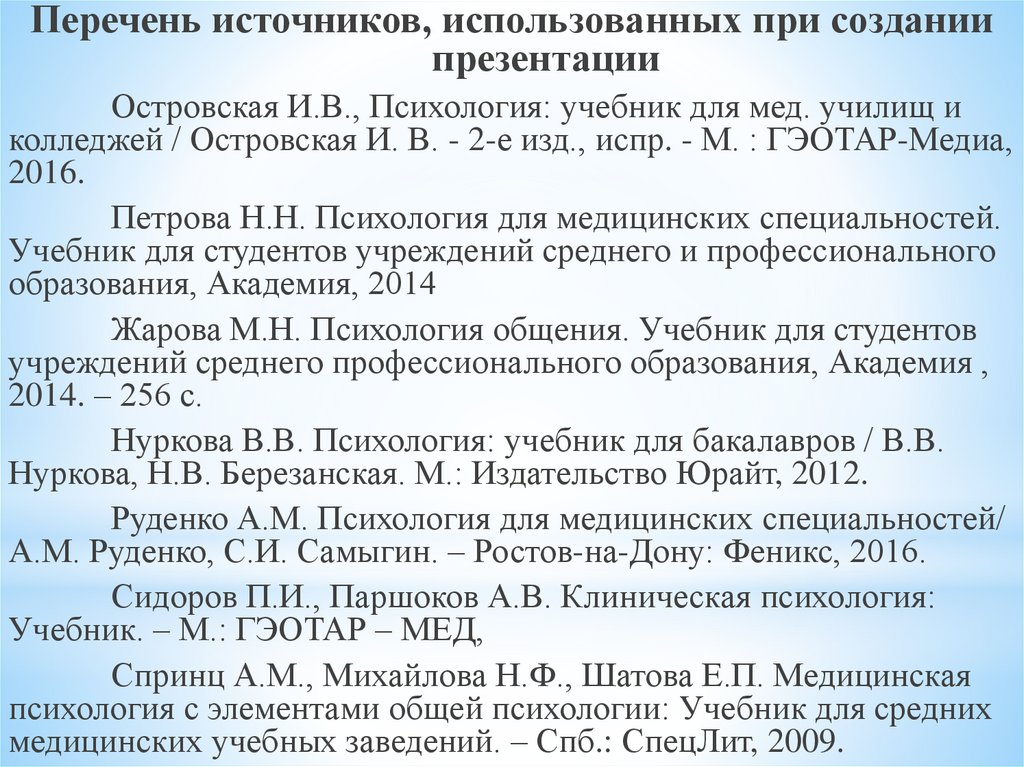 Перечень источников, использованных при создании презентации

Островская И.В., Психология: учебник для мед. училищ и колледжей / Островская И. В. - 2-е изд., испр. - М. : ГЭОТАР-Медиа, 2016.

Петрова Н.Н. Психология для медицинских специальностей. Учебник для студентов учреждений среднего и профессионального образования, Академия, 2014

Жарова М.Н. Психология общения. Учебник для студентов учреждений среднего профессионального образования, Академия , 2014. – 256 с.

Нуркова В.В. Психология: учебник для бакалавров / В.В. Нуркова, Н.В. Березанская. М.: Издательство Юрайт, 2012.

Руденко А.М. Психология для медицинских специальностей/ А.М. Руденко, С.И. Самыгин. – Ростов-на-Дону: Феникс, 2016.

Сидоров П.И., Паршоков А.В. Клиническая психология: Учебник. – М.: ГЭОТАР – МЕД,

Спринц А.М., Михайлова Н.Ф., Шатова Е.П. Медицинская психология с элементами общей психологии: Учебник для средних медицинских учебных заведений. – Спб.: СпецЛит, 2009.